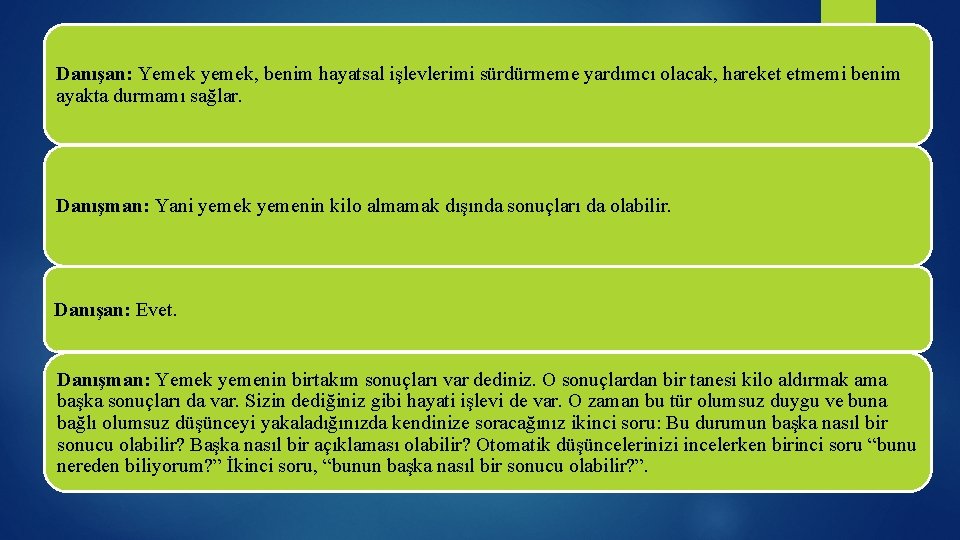 Danışan: Yemek yemek, benim hayatsal işlevlerimi sürdürmeme yardımcı olacak, hareket etmemi benim ayakta durmamı sağlar.

Danışman: Yani yemek yemenin kilo almamak dışında sonuçları da olabilir.

Danışan: Evet.

Danışman: Yemek yemenin birtakım sonuçları var dediniz. O sonuçlardan bir tanesi kilo aldırmak ama başka sonuçları da var. Sizin dediğiniz gibi hayati işlevi de var. O zaman bu tür olumsuz duygu ve buna bağlı olumsuz düşünceyi yakaladığınızda kendinize soracağınız ikinci soru: Bu durumun başka nasıl bir sonucu olabilir? Başka nasıl bir açıklaması olabilir? Otomatik düşüncelerinizi incelerken birinci soru “bunu nereden biliyorum?” İkinci soru, “bunun başka nasıl bir sonucu olabilir?”.